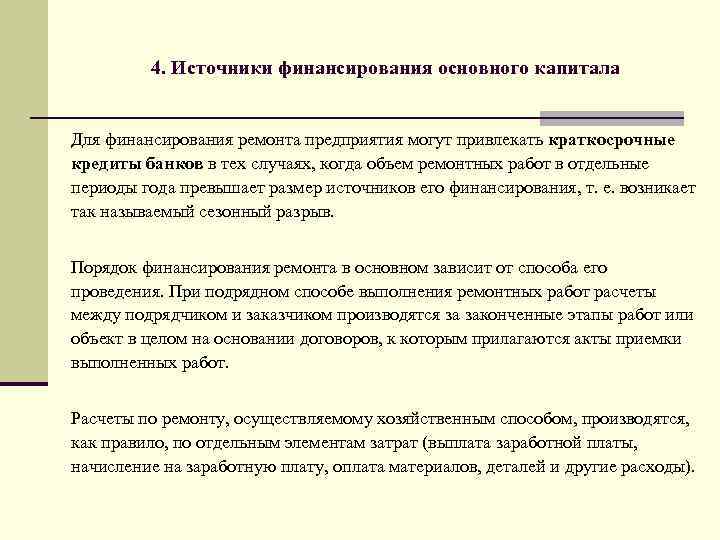 4. Источники финансирования основного капитала

Для финансирования ремонта предприятия могут привлекать краткосрочные кредиты банков в тех случаях, когда объем ремонтных работ в отдельные периоды года превышает размер источников его финансирования, т. е. возникает так называемый сезонный разрыв.

Порядок финансирования ремонта в основном зависит от способа его проведения. При подрядном способе выполнения ремонтных работ расчеты между подрядчиком и заказчиком производятся за законченные этапы работ или объект в целом на основании договоров, к которым прилагаются акты приемки выполненных работ.

Расчеты по ремонту, осуществляемому хозяйственным способом, производятся, как правило, по отдельным элементам затрат (выплата заработной платы, начисление на заработную плату, оплата материалов, деталей и другие расходы).